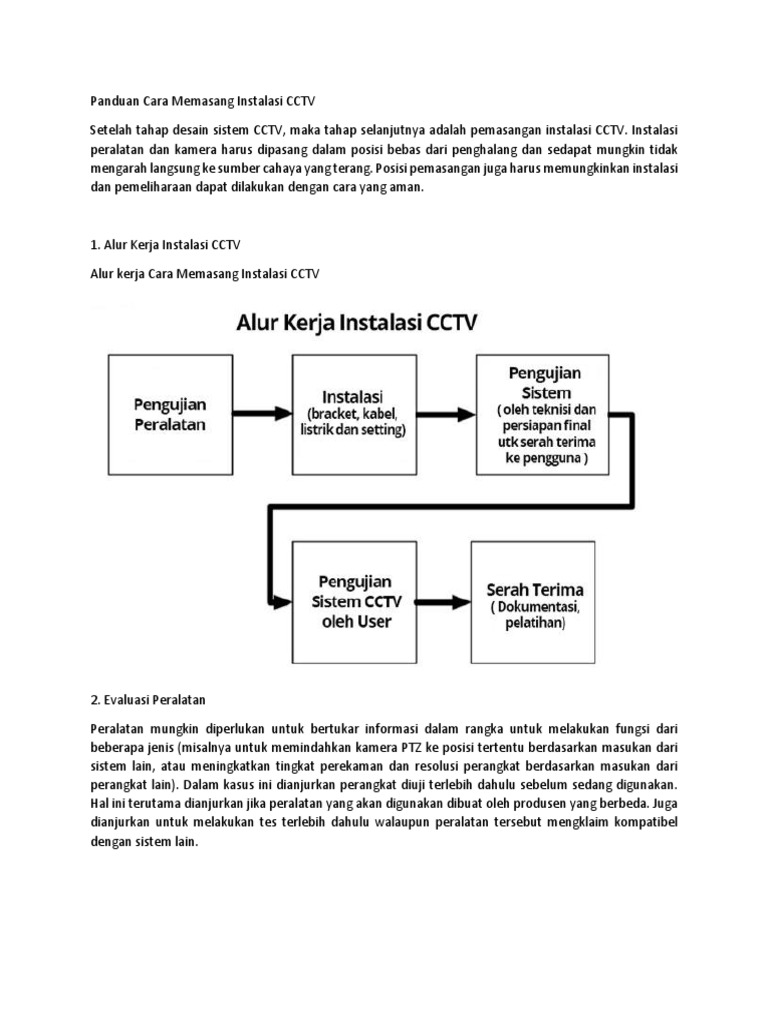 Panduan Cara Memasang Instalasi CCTV

Setelah tahap desain sistem CCTV, maka tahap selanjutnya adalah pemasangan instalasi CCTV. Instalasi peralatan dan kamera harus dipasang dalam posisi bebas dari penghalang dan sedapat mungkin tidak mengarah langsung ke sumber cahaya yang terang. Posisi pemasangan juga harus memungkinkan instalasi dan pemeliharaan dapat dilakukan dengan cara yang aman.

1. Alur Kerja Instalasi CCTV

Alur kerja Cara Memasang Instalasi CCTV

Alur Kerja Instalasi CCTV

Pengujian Peralatan

Instalasi (bracket, kabel, listrik dan setting)

Pengujian Sistem ( oleh teknisi dan persiapan final utk serah terima ke pengguna )

Pengujian Sistem CCTV oleh User

Serah Terima ( Dokumentasi, pelatihan)

2. Evaluasi Peralatan

Peralatan mungkin diperlukan untuk bertukar informasi dalam rangka untuk melakukan fungsi dari beberapa jenis (misalnya untuk memindahkan kamera PTZ ke posisi tertentu berdasarkan masukan dari sistem lain, atau meningkatkan tingkat perekaman dan resolusi perangkat berdasarkan masukan dari perangkat lain). Dalam kasus ini dianjurkan perangkat diuji terlebih dahulu sebelum sedang digunakan. Hal ini terutama dianjurkan jika peralatan yang akan digunakan dibuat oleh produsen yang berbeda. Juga dianjurkan untuk melakukan tes terlebih dahulu walaupun peralatan tersebut mengklaim kompatibel dengan sistem lain.